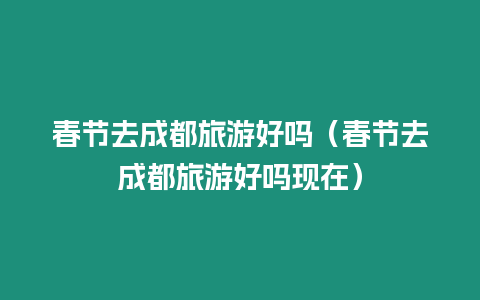 春节去成都旅游好吗（春节去成都旅游好吗现在）